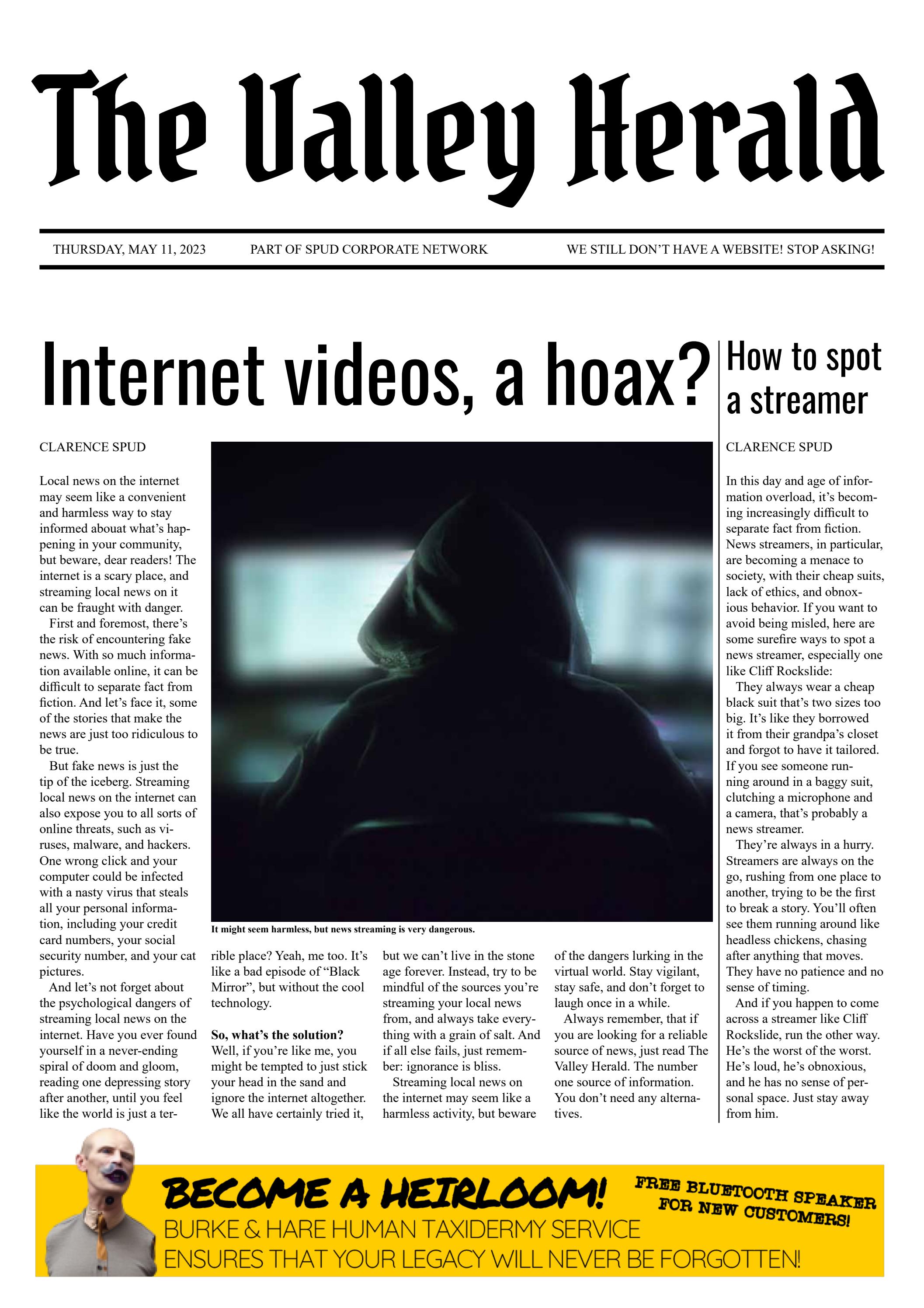 The Valley Herald

THURSDAY, MAY 11, 2023 PART OF SPUD CORPORATE NETWORK WE STILL DON'T HAVE A WEBSITE! STOP ASKING!

Internet videos, a hoax?

CLARENCE SPUD

Local news on the internet may seem like a convenient and harmless way to stay informed abouat what's happening in your community, but beware, dear readers! The internet is a scary place, and streaming local news on it can be fraught with danger.

First and foremost, there's the risk of encountering fake news. With so much information available online, it can be difficult to separate fact from fiction. And let's face it, some of the stories that make the news are just too ridiculous to be true.

But fake news is just the tip of the iceberg. Streaming local news on the internet can also expose you to all sorts of online threats, such as viruses, malware, and hackers. One wrong click and your computer could be infected with a nasty virus that steals all your personal information, including your credit card numbers, your social security number, and your cat pictures.

And let's not forget about the psychological dangers of streaming local news on the internet. Have you ever found yourself in a never-ending spiral of doom and gloom, reading one depressing story after another, until you feel like the world is just a terrible place? Yeah, me too. It's like a bad episode of "Black Mirror", but without the cool technology.

It might seem harmless, but news streaming is very dangerous.

So, what's the solution?
Well, if you're like me, you might be tempted to just stick your head in the sand and ignore the internet altogether. We all have certainly tried it, but we can't live in the stone age forever. Instead, try to be mindful of the sources you're streaming your local news from, and always take everything with a grain of salt. And if all else fails, just remember: ignorance is bliss.

Streaming local news on the internet may seem like a harmless activity, but beware of the dangers lurking in the virtual world. Stay vigilant, stay safe, and don't forget to laugh once in a while.

Always remember, that if you are looking for a reliable source of news, just read The Valley Herald. The number one source of information. You don't need any alternatives.

How to spot a streamer

CLARENCE SPUD

In this day and age of information overload, it's becoming increasingly difficult to separate fact from fiction. News streamers, in particular, are becoming a menace to society, with their cheap suits, lack of ethics, and obnoxious behavior. If you want to avoid being misled, here are some surefire ways to spot a news streamer, especially one like Cliff Rockslide:

They always wear a cheap black suit that's two sizes too big. It's like they borrowed it from their grandpa's closet and forgot to have it tailored. If you see someone running around in a baggy suit, clutching a microphone and a camera, that's probably a news streamer.

They're always in a hurry. Streamers are always on the go, rushing from one place to another, trying to be the first to break a story. You'll often see them running around like headless chickens, chasing after anything that moves. They have no patience and no sense of timing.

And if you happen to come across a streamer like Cliff Rockslide, run the other way. He's the worst of the worst. He's loud, he's obnoxious, and he has no sense of personal space. Just stay away from him.

BECOME A HEIRLOOM!
FREE BLUETOOTH SPEAKER FOR NEW CUSTOMERS!
BURKE & HARE HUMAN TAXIDERMY SERVICE
ENSURES THAT YOUR LEGACY WILL NEVER BE FORGOTTEN!